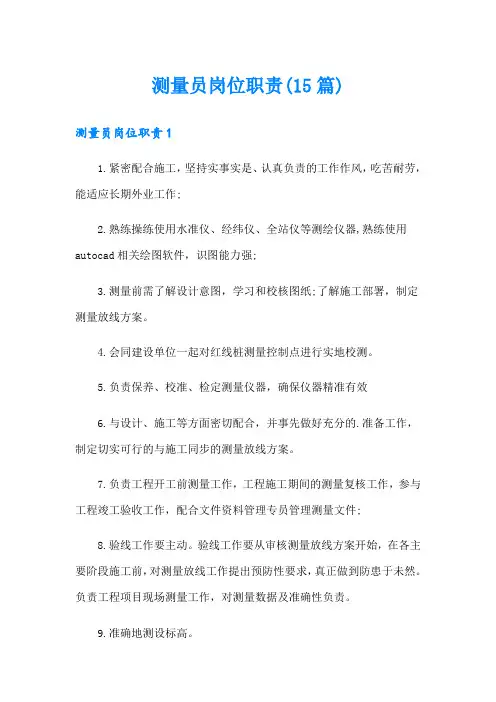 测量员岗位职责(15篇)

测量员岗位职责1

1.紧密配合施工，坚持实事实是、认真负责的工作作风，吃苦耐劳，能适应长期外业工作；

2.熟练操练使用水准仪、经纬仪、全站仪等测绘仪器,熟练使用autocad相关绘图软件，识图能力强；

3.测量前需了解设计意图，学习和校核图纸；了解施工部署，制定测量放线方案。

4.会同建设单位一起对红线桩测量控制点进行实地校测。

5.负责保养、校准、检定测量仪器，确保仪器精准有效

6.与设计、施工等方面密切配合，并事先做好充分的.准备工作，制定切实可行的与施工同步的测量放线方案。

7.负责工程开工前测量工作，工程施工期间的测量复核工作，参与工程竣工验收工作，配合文件资料管理专员管理测量文件；

8.验线工作要主动。验线工作要从审核测量放线方案开始，在各主要阶段施工前，对测量放线工作提出预防性要求，真正做到防患于未然。负责工程项目现场测量工作，对测量数据及准确性负责。

9.准确地测设标高。